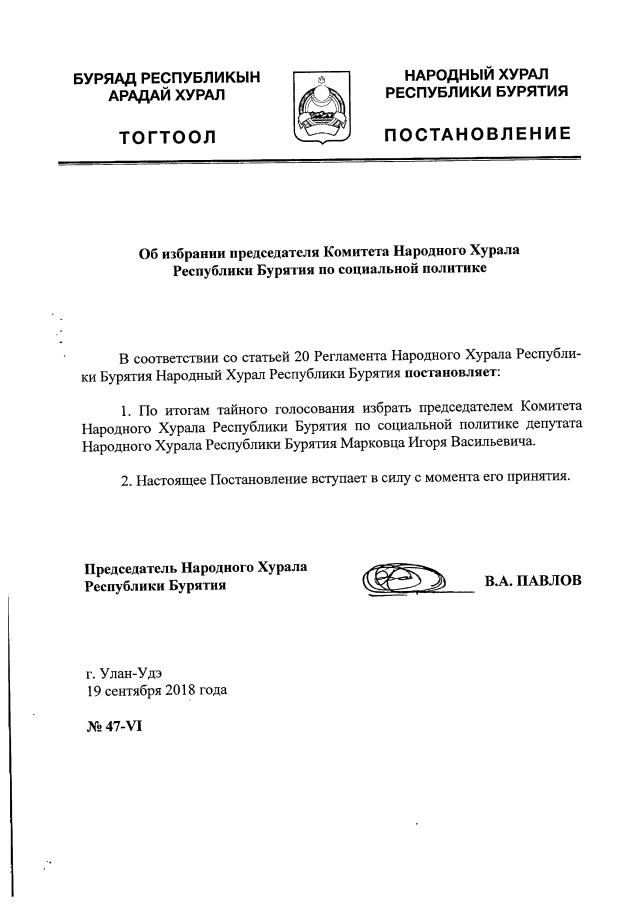 БУРЯАД РЕСПУБЛИКЫН АРАДАЙ ХУРАЛ

ТОГТООЛ

НАРОДНЫЙ ХУРАЛ РЕСПУБЛИКИ БУРЯТИЯ

ПОСТАНОВЛЕНИЕ

Об избрании председателя Комитета Народного Хурала Республики Бурятия по социальной политике

В соответствии со статьей 20 Регламента Народного Хурала Республики Бурятия Народный Хурал Республики Бурятия постановляет:

1. По итогам тайного голосования избрать председателем Комитета Народного Хурала Республики Бурятия по социальной политике депутата Народного Хурала Республики Бурятия Марковца Игоря Васильевича.

2. Настоящее Постановление вступает в силу с момента его принятия.

Председатель Народного Хурала Республики Бурятия

В.А. ПАВЛОВ

г. Улан-Удэ
19 сентября 2018 года

№ 47-VI